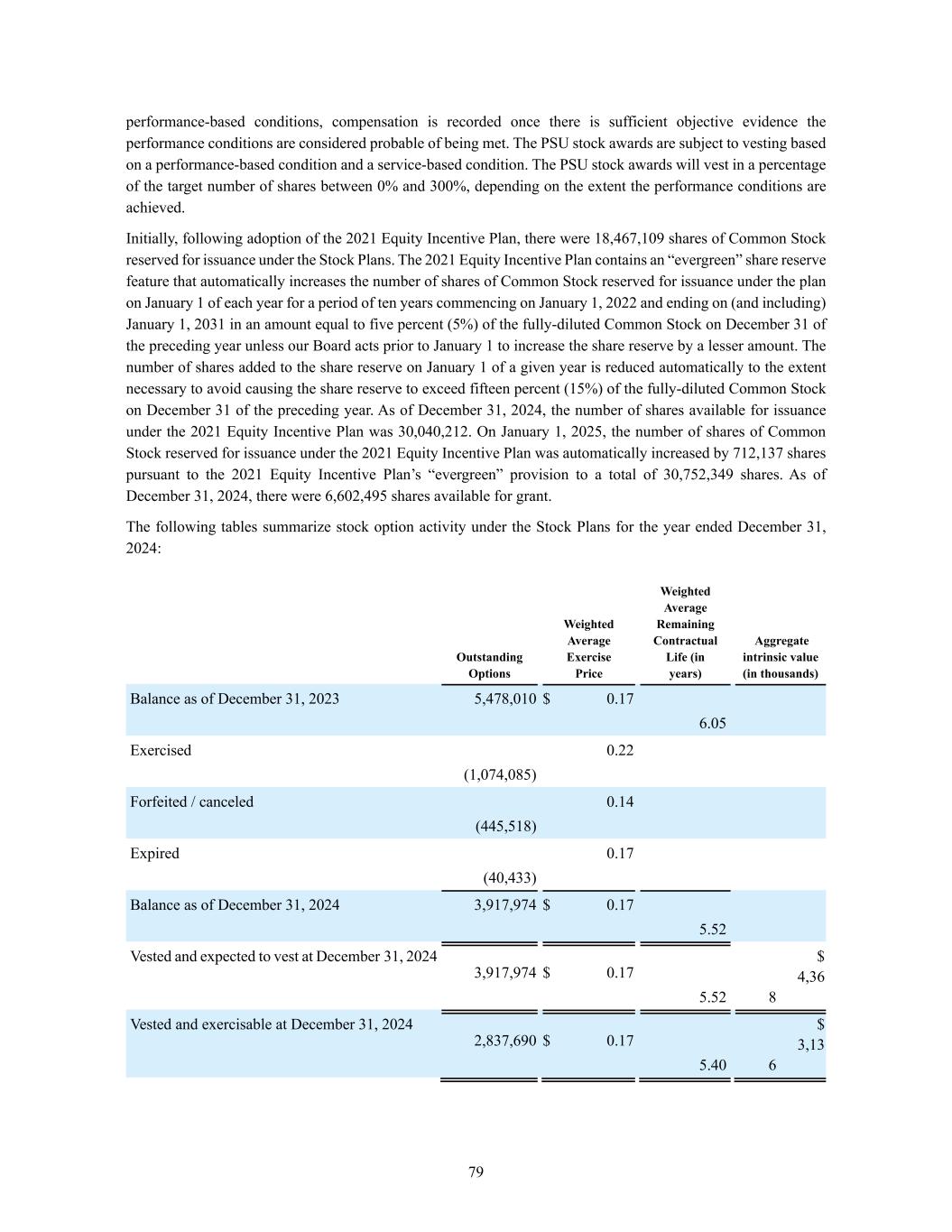 performance-based conditions, compensation is recorded once there is sufficient objective evidence the performance conditions are considered probable of being met. The PSU stock awards are subject to vesting based on a performance-based condition and a service-based condition. The PSU stock awards will vest in a percentage of the target number of shares between 0% and 300%, depending on the extent the performance conditions are achieved.

Initially, following adoption of the 2021 Equity Incentive Plan, there were 18,467,109 shares of Common Stock reserved for issuance under the Stock Plans. The 2021 Equity Incentive Plan contains an “evergreen” share reserve feature that automatically increases the number of shares of Common Stock reserved for issuance under the plan on January 1 of each year for a period of ten years commencing on January 1, 2022 and ending on (and including) January 1, 2031 in an amount equal to five percent (5%) of the fully-diluted Common Stock on December 31 of the preceding year unless our Board acts prior to January 1 to increase the share reserve by a lesser amount. The number of shares added to the share reserve on January 1 of a given year is reduced automatically to the extent necessary to avoid causing the share reserve to exceed fifteen percent (15%) of the fully-diluted Common Stock on December 31 of the preceding year. As of December 31, 2024, the number of shares available for issuance under the 2021 Equity Incentive Plan was 30,040,212. On January 1, 2025, the number of shares of Common Stock reserved for issuance under the 2021 Equity Incentive Plan was automatically increased by 712,137 shares pursuant to the 2021 Equity Incentive Plan’s “evergreen” provision to a total of 30,752,349 shares. As of December 31, 2024, there were 6,602,495 shares available for grant.

The following tables summarize stock option activity under the Stock Plans for the year ended December 31, 2024:

| | Outstanding Options | Weighted Average Exercise Price | Weighted Average Remaining Contractual Life (in years) | Aggregate intrinsic value (in thousands) |
|---|---|---|---|---|
| Balance as of December 31, 2023 | 5,478,010 | $ 0.17 | 6.05 | |
| Exercised | (1,074,085) | 0.22 | | |
| Forfeited / canceled | (445,518) | 0.14 | | |
| Expired | (40,433) | 0.17 | | |
| Balance as of December 31, 2024 | 3,917,974 | $ 0.17 | 5.52 | |
| Vested and expected to vest at December 31, 2024 | 3,917,974 | $ 0.17 | 5.52 | $ 4,368 |
| Vested and exercisable at December 31, 2024 | 2,837,690 | $ 0.17 | 5.40 | $ 3,136 |

79